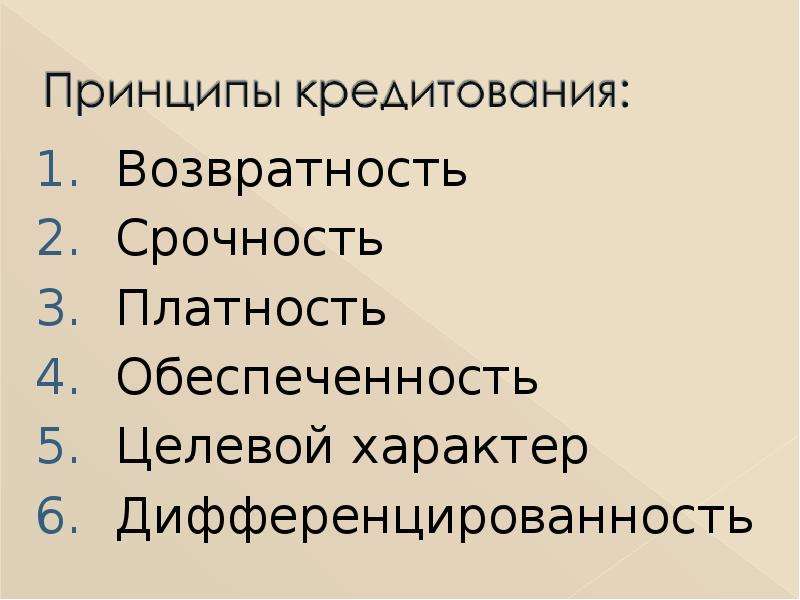 Принципы кредитования:

1. Возвратность
2. Срочность
3. Платность
4. Обеспеченность
5. Целевой характер
6. Дифференцированность